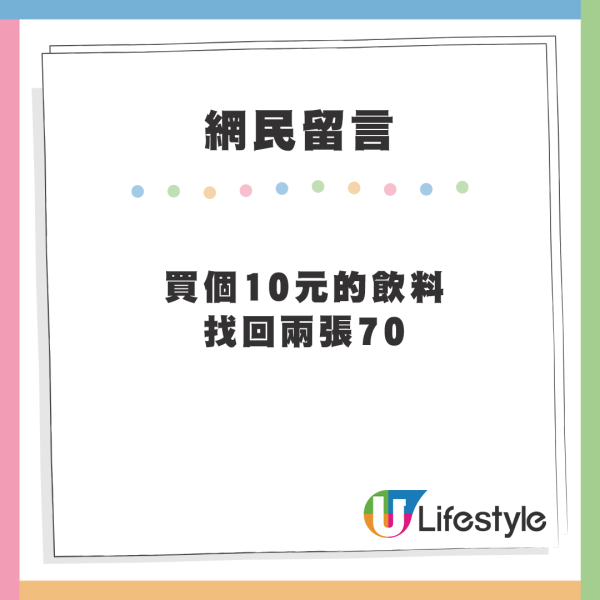 網民留言

買個10元的飲料
找回兩張70

U Lifestyle